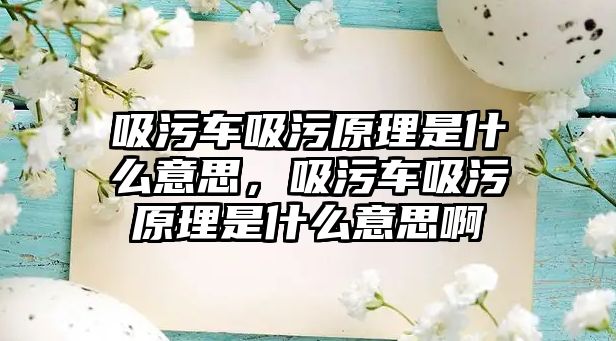 吸污车吸污原理是什么意思，吸污车吸污原理是什么意思啊